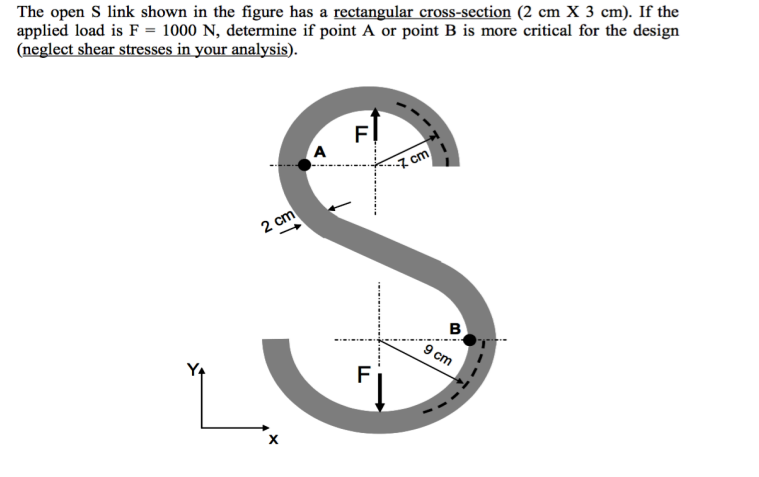 The open S link shown in the figure has a rectangular cross-section (2 cm X 3 cm). If the applied load is F = 1000 N, determine if point A or point B is more critical for the design (neglect shear stresses in your analysis).

F
A
7 cm
2 cm
B
9 cm
F
Y
X